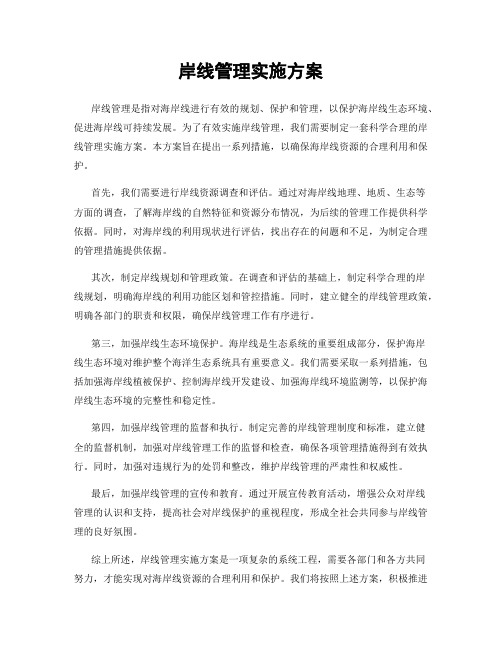 岸线管理实施方案

岸线管理是指对海岸线进行有效的规划、保护和管理，以保护海岸线生态环境、促进海岸线可持续发展。为了有效实施岸线管理，我们需要制定一套科学合理的岸线管理实施方案。本方案旨在提出一系列措施，以确保海岸线资源的合理利用和保护。

首先，我们需要进行岸线资源调查和评估。通过对海岸线地理、地质、生态等方面的调查，了解海岸线的自然特征和资源分布情况，为后续的管理工作提供科学依据。同时，对海岸线的利用现状进行评估，找出存在的问题和不足，为制定合理的管理措施提供依据。

其次，制定岸线规划和管理政策。在调查和评估的基础上，制定科学合理的岸线规划，明确海岸线的利用功能区划和管控措施。同时，建立健全的岸线管理政策，明确各部门的职责和权限，确保岸线管理工作有序进行。

第三，加强岸线生态环境保护。海岸线是生态系统的重要组成部分，保护海岸线生态环境对维护整个海洋生态系统具有重要意义。我们需要采取一系列措施，包括加强海岸线植被保护、控制海岸线开发建设、加强海岸线环境监测等，以保护海岸线生态环境的完整性和稳定性。

第四，加强岸线管理的监督和执行。制定完善的岸线管理制度和标准，建立健全的监督机制，加强对岸线管理工作的监督和检查，确保各项管理措施得到有效执行。同时，加强对违规行为的处罚和整改，维护岸线管理的严肃性和权威性。

最后，加强岸线管理的宣传和教育。通过开展宣传教育活动，增强公众对岸线管理的认识和支持，提高社会对岸线保护的重视程度，形成全社会共同参与岸线管理的良好氛围。

综上所述，岸线管理实施方案是一项复杂的系统工程，需要各部门和各方共同努力，才能实现对海岸线资源的合理利用和保护。我们将按照上述方案，积极推进